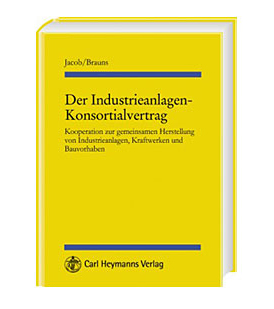 Jacob/Brauns

Der Industrieanlagen-Konsortialvertrag

Kooperation zur gemeinsamen Herstellung von Industrieanlagen, Kraftwerken und Bauvorhaben

Carl Heymanns Verlag